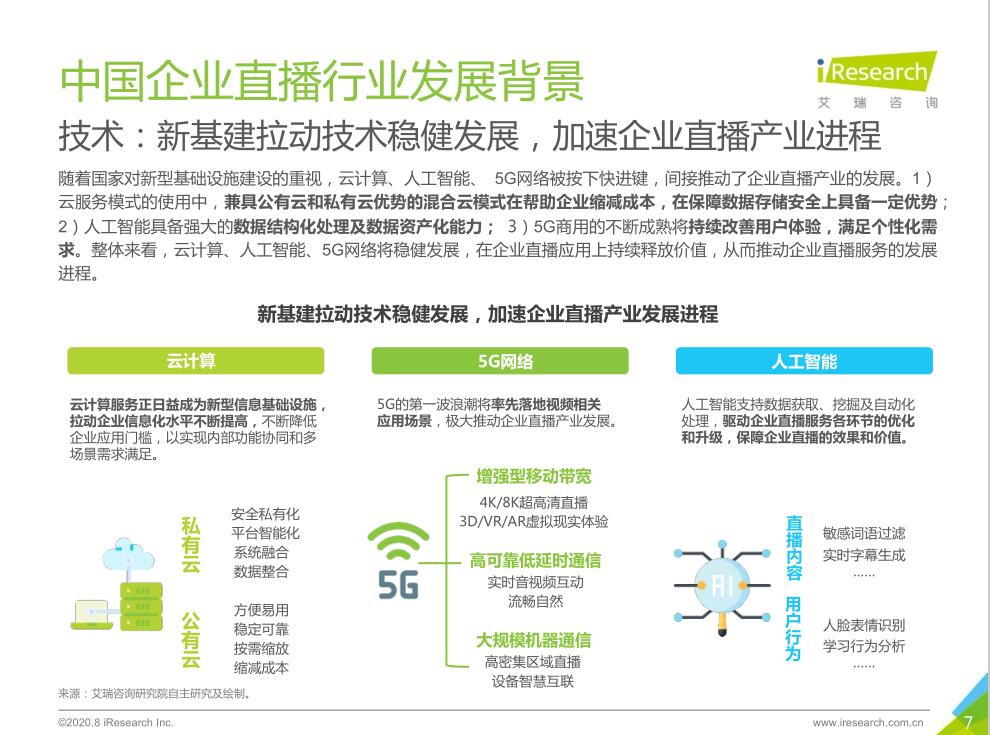 中国企业直播行业发展背景

iResearch
艾瑞咨询

技术：新基建拉动技术稳健发展，加速企业直播产业进程

随着国家对新型基础设施建设的重视，云计算、人工智能、 5G网络被按下快进键，间接推动了企业直播产业的发展。1）云服务模式的使用中，兼具公有云和私有云优势的混合云模式在帮助企业缩减成本，在保障数据存储安全上具备一定优势；2）人工智能具备强大的数据结构化处理及数据资产化能力； 3）5G商用的不断成熟将持续改善用户体验，满足个性化需求。整体来看，云计算、人工智能、5G网络将稳健发展，在企业直播应用上持续释放价值，从而推动企业直播服务的发展进程。

新基建拉动技术稳健发展，加速企业直播产业发展进程

云计算

云计算服务正日益成为新型信息基础设施，拉动企业信息化水平不断提高，不断降低企业应用门槛，以实现内部功能协同和多场景需求满足。

私有云
安全私有化
平台智能化
系统融合
数据整合

公有云
方便易用
稳定可靠
按需缩放
缩减成本

5G网络

5G的第一波浪潮将率先落地视频相关应用场景，极大推动企业直播产业发展。

5G

增强型移动带宽
4K/8K超高清直播
3D/VR/AR虚拟现实体验

高可靠低延时通信
实时音视频互动
流畅自然

大规模机器通信
高密集区域直播
设备智慧互联

人工智能

人工智能支持数据获取、挖掘及自动化处理，驱动企业直播服务各环节的优化和升级，保障企业直播的效果和价值。

AI

直播内容
敏感词语过滤
实时字幕生成
……

用户行为
人脸表情识别
学习行为分析
……

来源：艾瑞咨询研究院自主研究及绘制。

©2020.8 iResearch Inc.

www.iresearch.com.cn

7